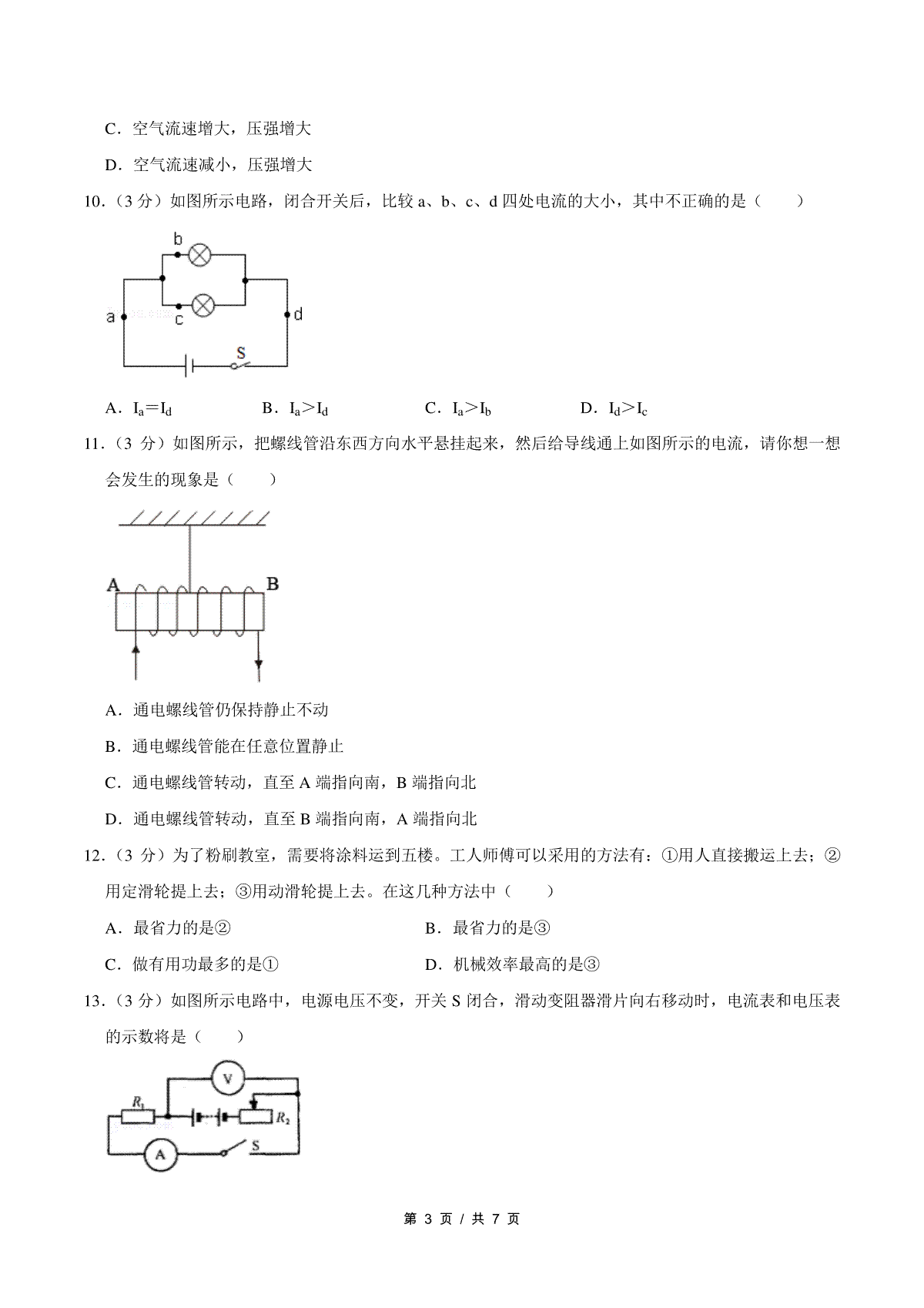 C．空气流速增大，压强增大

D．空气流速减小，压强增大

10．（3 分）如图所示电路，闭合开关后，比较 a、b、c、d 四处电流的大小，其中不正确的是（　　）

b

a

c

d

S

A．$I_a=I_d$　　B．$I_a>I_d$　　C．$I_a>I_b$　　D．$I_d>I_c$

11．（3 分）如图所示，把螺线管沿东西方向水平悬挂起来，然后给导线通上如图所示的电流，请你想一想会发生的现象是（　　）

A

B

A．通电螺线管仍保持静止不动

B．通电螺线管能在任意位置静止

C．通电螺线管转动，直至 A 端指向南，B 端指向北

D．通电螺线管转动，直至 B 端指向南，A 端指向北

12．（3 分）为了粉刷教室，需要将涂料运到五楼。工人师傅可以采用的方法有：①用人直接搬运上去；②用定滑轮提上去；③用动滑轮提上去。在这几种方法中（　　）

A．最省力的是②

B．最省力的是③

C．做有用功最多的是①

D．机械效率最高的是③

13．（3 分）如图所示电路中，电源电压不变，开关 S 闭合，滑动变阻器滑片向右移动时，电流表和电压表的示数将是（　　）

V

$R_1$

$R_2$

A

S

第 3 页 / 共 7 页